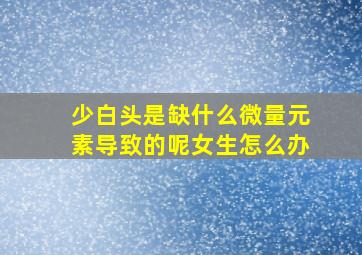 少白头是缺什么微量元素导致的呢女生怎么办